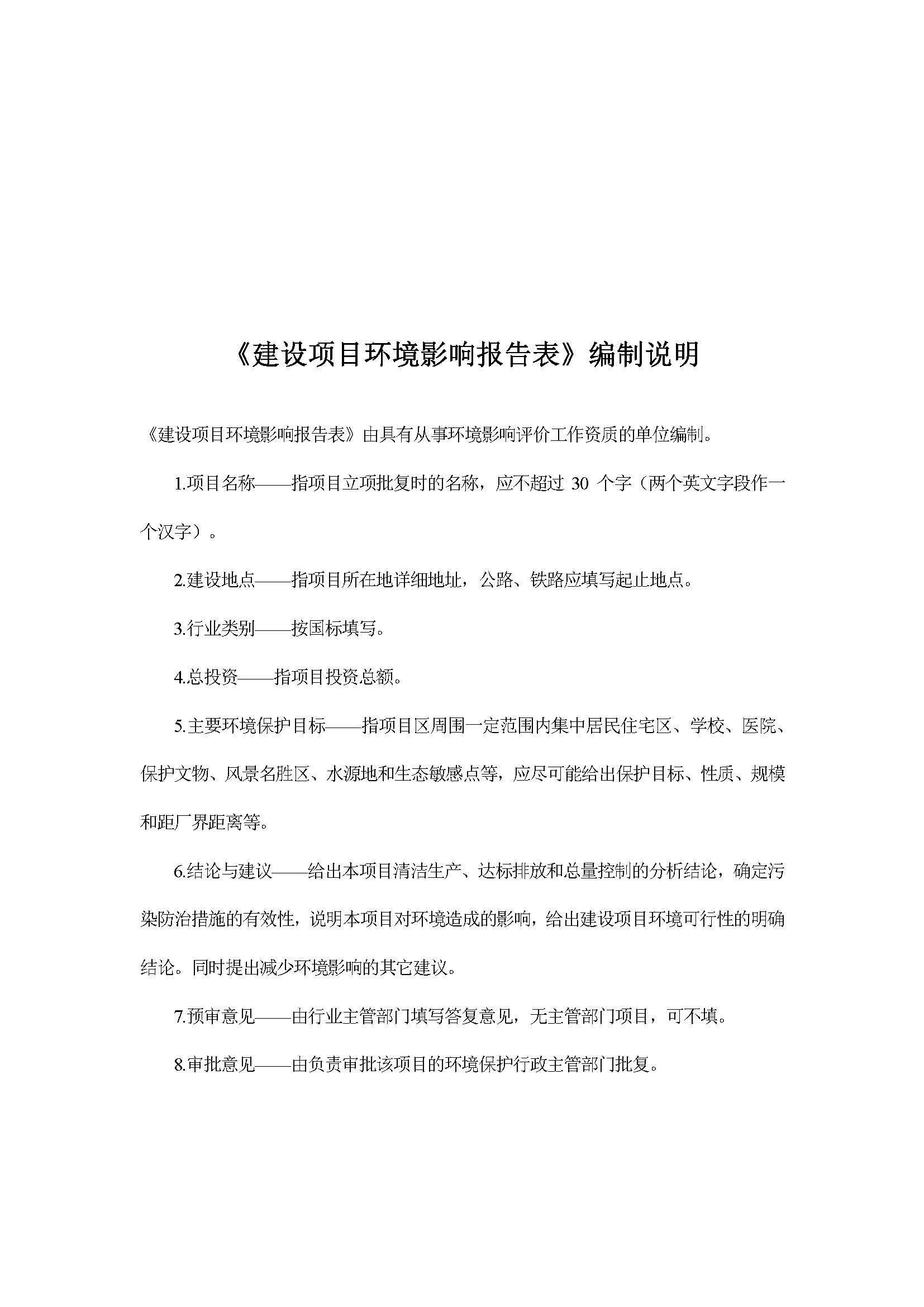 《建设项目环境影响报告表》编制说明

《建设项目环境影响报告表》由具有从事环境影响评价工作资质的单位编制。

1.项目名称——指项目立项批复时的名称，应不超过 30 个字（两个英文字段作一个汉字）。

2.建设地点——指项目所在地详细地址，公路、铁路应填写起止地点。

3.行业类别——按国标填写。

4.总投资——指项目投资总额。

5.主要环境保护目标——指项目区周围一定范围内集中居民住宅区、学校、医院、保护文物、风景名胜区、水源地和生态敏感点等，应尽可能给出保护目标、性质、规模和距厂界距离等。

6.结论与建议——给出本项目清洁生产、达标排放和总量控制的分析结论，确定污染防治措施的有效性，说明本项目对环境造成的影响，给出建设项目环境可行性的明确结论。同时提出减少环境影响的其它建议。

7.预审意见——由行业主管部门填写答复意见，无主管部门项目，可不填。

8.审批意见——由负责审批该项目的环境保护行政主管部门批复。